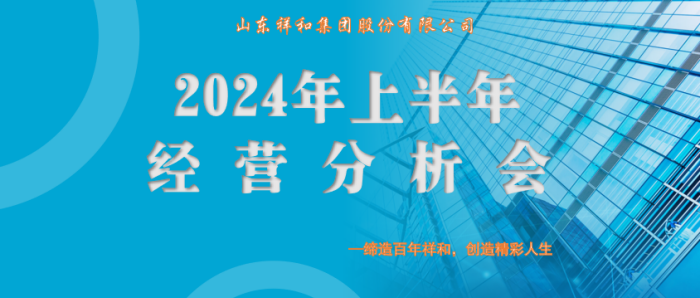 山东祥和集团股份有限公司

2024年上半年
经营分析会

—缔造百年祥和，创造精彩人生